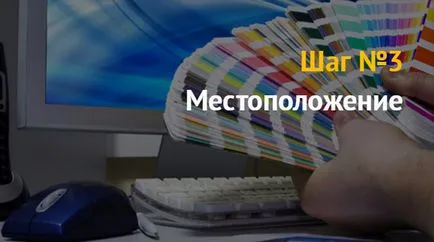 Шаг №3
Местоположение